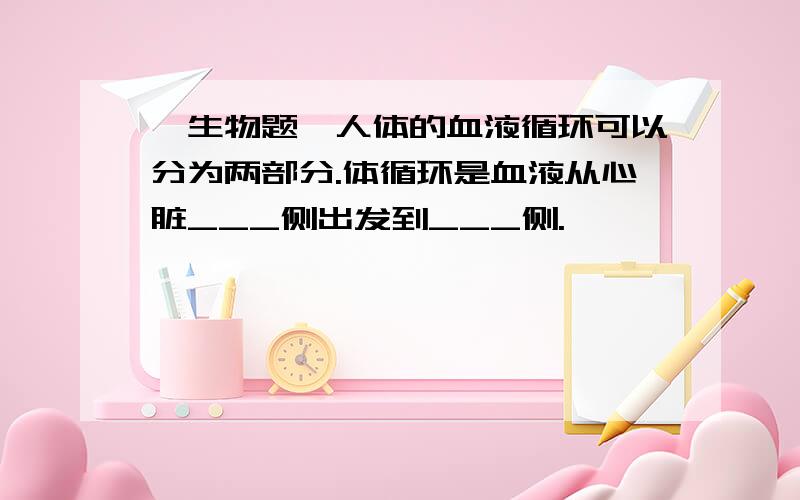 生物题 人体的血液循环可以分为两部分.体循环是血液从心脏___侧出发到___侧.